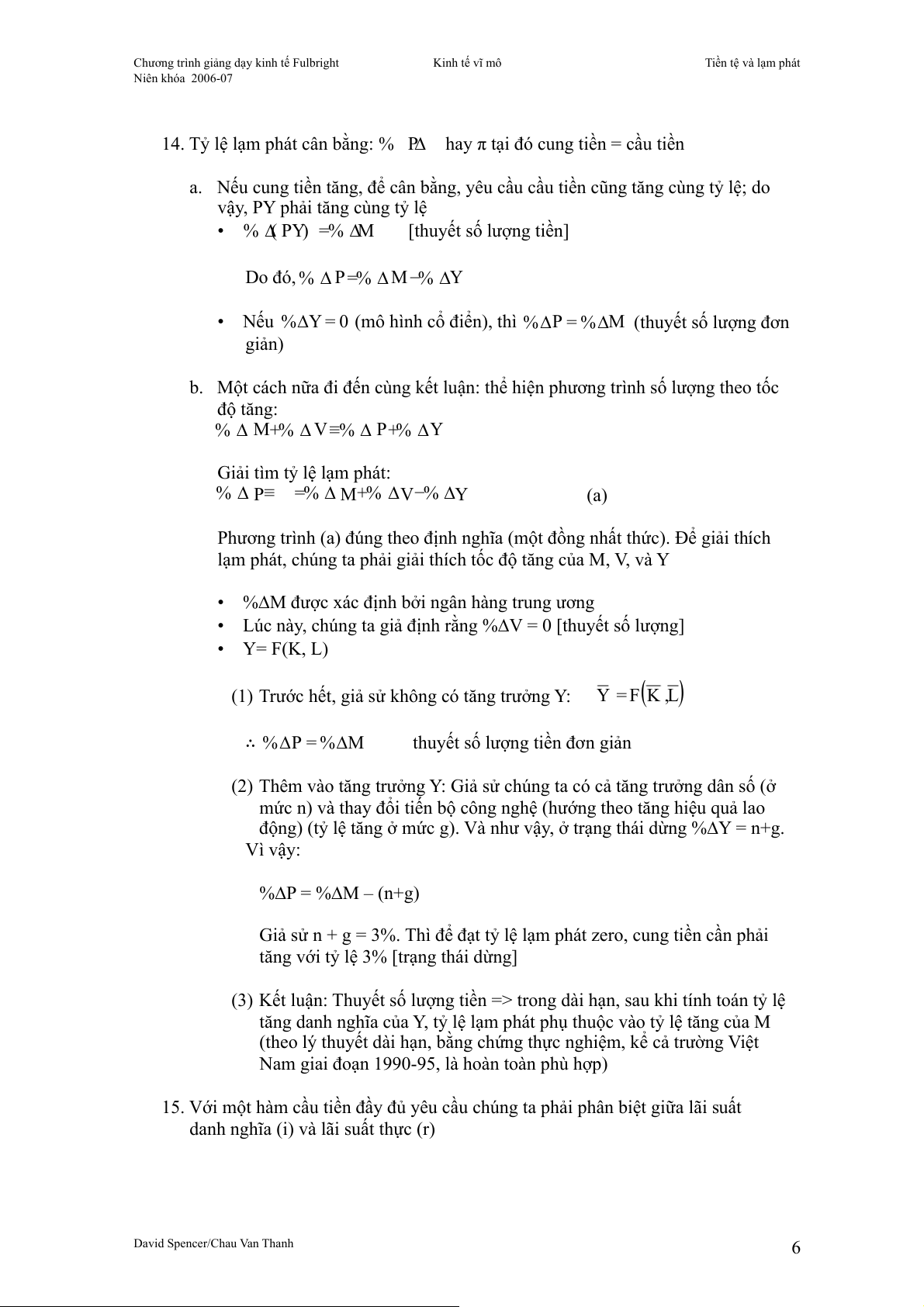 Chương trình giảng dạy kinh tế Fulbright
Niên khóa 2006-07

Kinh tế vĩ mô

Tiền tệ và lạm phát

14. Tỷ lệ lạm phát cân bằng: $\%\Delta P$ hay π tại đó cung tiền = cầu tiền

a. Nếu cung tiền tăng, để cân bằng, yêu cầu cầu tiền cũng tăng cùng tỷ lệ; do vậy, PY phải tăng cùng tỷ lệ

• $\%\Delta(PY) = \%\Delta M$ [thuyết số lượng tiền]

Do đó, $\%\Delta P = \%\Delta M - \%\Delta Y$

• Nếu $\%\Delta Y = 0$ (mô hình cổ điển), thì $\%\Delta P = \%\Delta M$ (thuyết số lượng đơn giản)

b. Một cách nữa đi đến cùng kết luận: thể hiện phương trình số lượng theo tốc độ tăng:
$\%\Delta M + \%\Delta V \equiv \%\Delta P + \%\Delta Y$

Giải tìm tỷ lệ lạm phát:
$\%\Delta P \equiv = \%\Delta M + \%\Delta V - \%\Delta Y$ (a)

Phương trình (a) đúng theo định nghĩa (một đồng nhất thức). Để giải thích lạm phát, chúng ta phải giải thích tốc độ tăng của M, V, và Y

• %ΔM được xác định bởi ngân hàng trung ương
• Lúc này, chúng ta giả định rằng %ΔV = 0 [thuyết số lượng]
• Y= F(K, L)

(1) Trước hết, giả sử không có tăng trưởng Y: $\overline{Y} = F(\overline{K}, \overline{L})$

$\therefore \%\Delta P = \%\Delta M$ thuyết số lượng tiền đơn giản

(2) Thêm vào tăng trưởng Y: Giả sử chúng ta có cả tăng trưởng dân số (ở mức n) và thay đổi tiến bộ công nghệ (hướng theo tăng hiệu quả lao động) (tỷ lệ tăng ở mức g). Và như vậy, ở trạng thái dừng %ΔY = n+g. Vì vậy:

%ΔP = %ΔM – (n+g)

Giả sử n + g = 3%. Thì để đạt tỷ lệ lạm phát zero, cung tiền cần phải tăng với tỷ lệ 3% [trạng thái dừng]

(3) Kết luận: Thuyết số lượng tiền => trong dài hạn, sau khi tính toán tỷ lệ tăng danh nghĩa của Y, tỷ lệ lạm phát phụ thuộc vào tỷ lệ tăng của M (theo lý thuyết dài hạn, bằng chứng thực nghiệm, kể cả trường Việt Nam giai đoạn 1990-95, là hoàn toàn phù hợp)

15. Với một hàm cầu tiền đầy đủ yêu cầu chúng ta phải phân biệt giữa lãi suất danh nghĩa (i) và lãi suất thực (r)

David Spencer/Chau Van Thanh

6